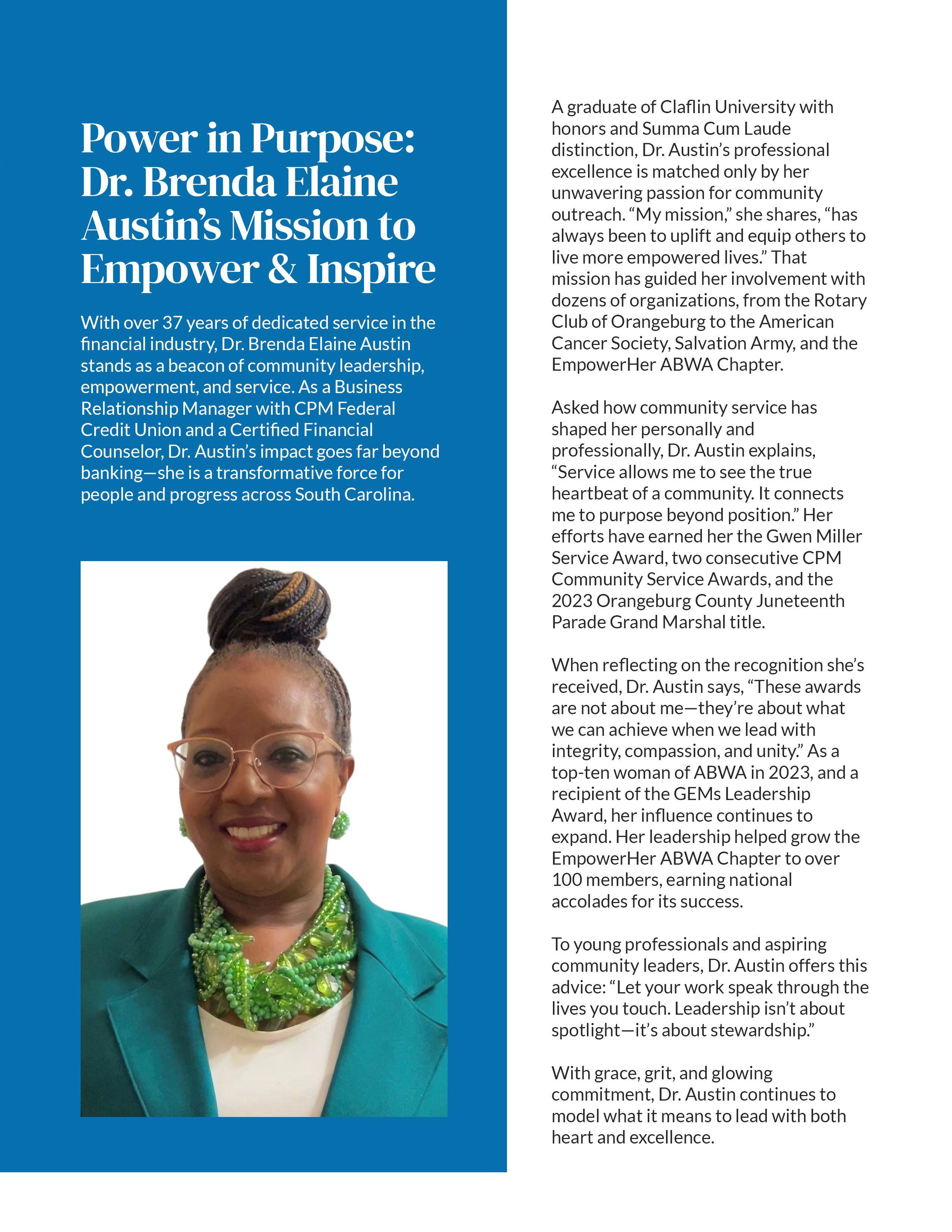 Power in Purpose: Dr. Brenda Elaine Austin's Mission to Empower & Inspire

With over 37 years of dedicated service in the financial industry, Dr. Brenda Elaine Austin stands as a beacon of community leadership, empowerment, and service. As a Business Relationship Manager with CPM Federal Credit Union and a Certified Financial Counselor, Dr. Austin's impact goes far beyond banking—she is a transformative force for people and progress across South Carolina.

A graduate of Claflin University with honors and Summa Cum Laude distinction, Dr. Austin's professional excellence is matched only by her unwavering passion for community outreach. "My mission," she shares, "has always been to uplift and equip others to live more empowered lives." That mission has guided her involvement with dozens of organizations, from the Rotary Club of Orangeburg to the American Cancer Society, Salvation Army, and the EmpowerHer ABWA Chapter.

Asked how community service has shaped her personally and professionally, Dr. Austin explains, "Service allows me to see the true heartbeat of a community. It connects me to purpose beyond position." Her efforts have earned her the Gwen Miller Service Award, two consecutive CPM Community Service Awards, and the 2023 Orangeburg County Juneteenth Parade Grand Marshal title.

When reflecting on the recognition she's received, Dr. Austin says, "These awards are not about me—they're about what we can achieve when we lead with integrity, compassion, and unity." As a top-ten woman of ABWA in 2023, and a recipient of the GEMs Leadership Award, her influence continues to expand. Her leadership helped grow the EmpowerHer ABWA Chapter to over 100 members, earning national accolades for its success.

To young professionals and aspiring community leaders, Dr. Austin offers this advice: "Let your work speak through the lives you touch. Leadership isn't about spotlight—it's about stewardship."

With grace, grit, and glowing commitment, Dr. Austin continues to model what it means to lead with both heart and excellence.